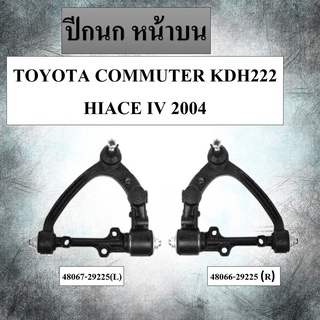 ปีกนก หน้าบน

TOYOTA COMMUTER KDH222
HIACE IV 2004

48067-29225(L)

48066-29225 (R)